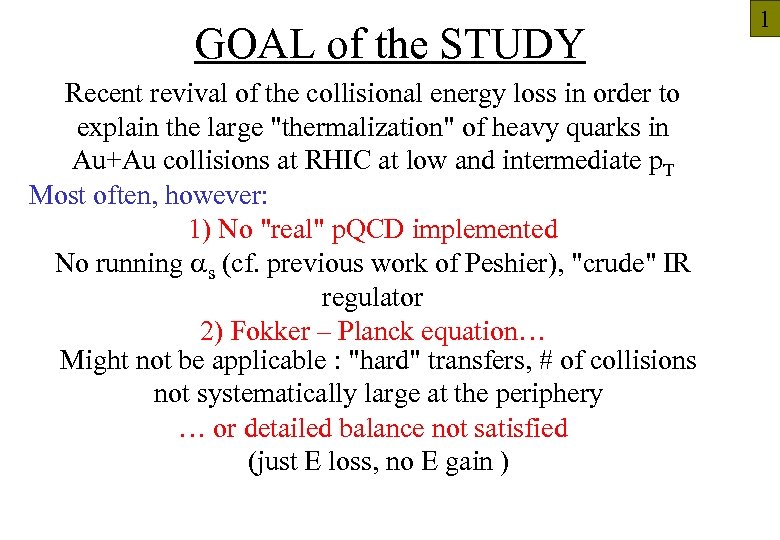 1

GOAL of the STUDY

Recent revival of the collisional energy loss in order to explain the large "thermalization" of heavy quarks in Au+Au collisions at RHIC at low and intermediate $p_T$

Most often, however:

1) No "real" pQCD implemented

No running $\alpha_s$ (cf. previous work of Peshier), "crude" IR regulator

2) Fokker – Planck equation…

Might not be applicable : "hard" transfers, # of collisions not systematically large at the periphery

… or detailed balance not satisfied

(just E loss, no E gain )